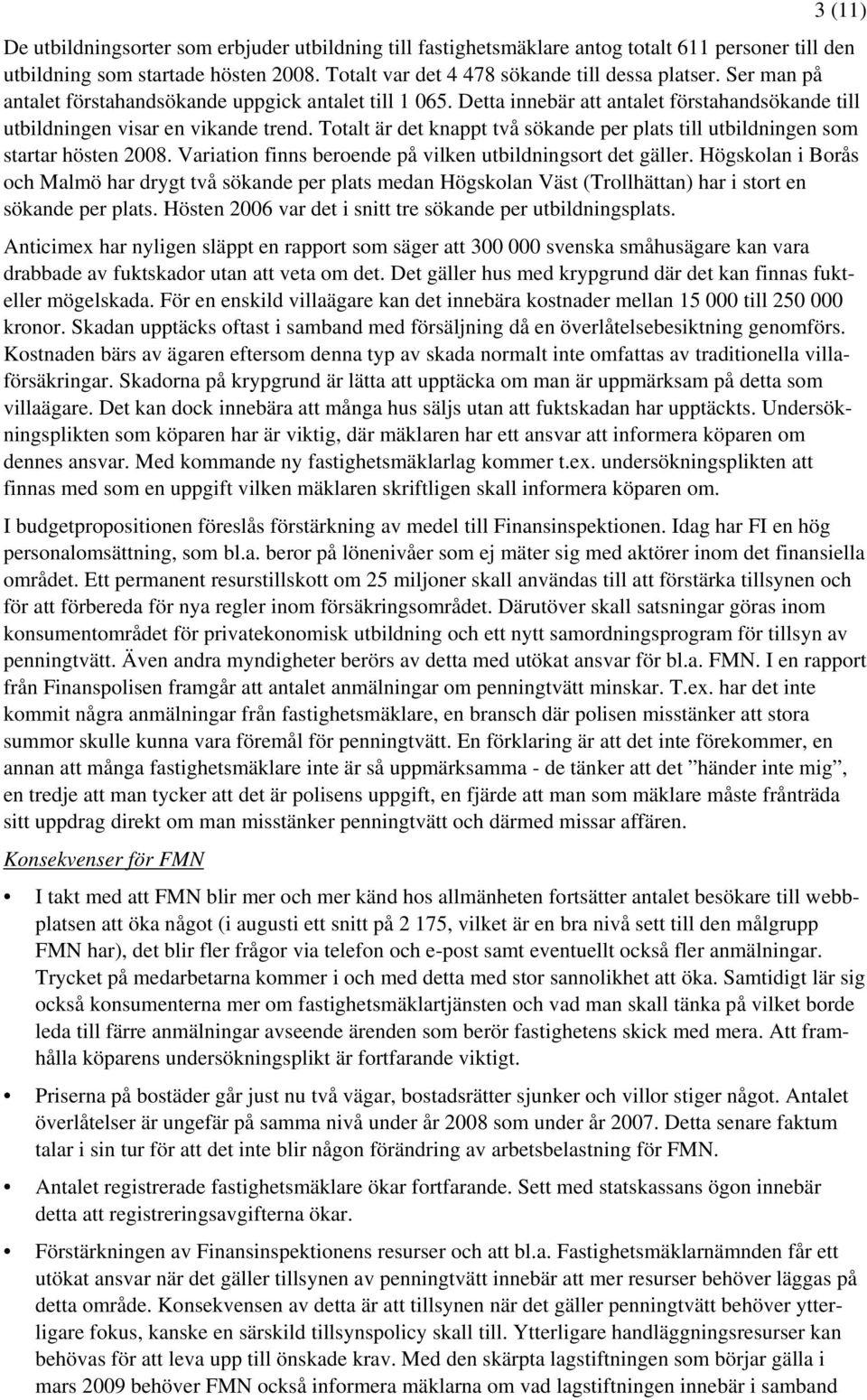 3 (11)

De utbildningsorter som erbjuder utbildning till fastighetsmäklare antog totalt 611 personer till den utbildning som startade hösten 2008. Totalt var det 4 478 sökande till dessa platser. Ser man på antalet förstahandsökande uppgick antalet till 1 065. Detta innebär att antalet förstahandsökande till utbildningen visar en vikande trend. Totalt är det knappt två sökande per plats till utbildningen som startar hösten 2008. Variation finns beroende på vilken utbildningsort det gäller. Högskolan i Borås och Malmö har drygt två sökande per plats medan Högskolan Väst (Trollhättan) har i stort en sökande per plats. Hösten 2006 var det i snitt tre sökande per utbildningsplats.

Anticimex har nyligen släppt en rapport som säger att 300 000 svenska småhusägare kan vara drabbade av fuktskador utan att veta om det. Det gäller hus med krypgrund där det kan finnas fukt- eller mögelskada. För en enskild villaägare kan det innebära kostnader mellan 15 000 till 250 000 kronor. Skadan upptäcks oftast i samband med försäljning då en överlåtelsebesiktning genomförs. Kostnaden bärs av ägaren eftersom denna typ av skada normalt inte omfattas av traditionella villaförsäkringar. Skadorna på krypgrund är lätta att upptäcka om man är uppmärksam på detta som villaägare. Det kan dock innebära att många hus säljs utan att fuktskadan har upptäckts. Undersökningsplikten som köparen har är viktig, där mäklaren har ett ansvar att informera köparen om dennes ansvar. Med kommande ny fastighetsmäklarlag kommer t.ex. undersökningsplikten att finnas med som en uppgift vilken mäklaren skriftligen skall informera köparen om.

I budgetpropositionen föreslås förstärkning av medel till Finansinspektionen. Idag har FI en hög personalomsättning, som bl.a. beror på lönenivåer som ej mäter sig med aktörer inom det finansiella området. Ett permanent resurstillskott om 25 miljoner skall användas till att förstärka tillsynen och för att förbereda för nya regler inom försäkringsområdet. Därutöver skall satsningar göras inom konsumentområdet för privatekonomisk utbildning och ett nytt samordningsprogram för tillsyn av penningtvätt. Även andra myndigheter berörs av detta med utökat ansvar för bl.a. FMN. I en rapport från Finanspolisen framgår att antalet anmälningar om penningtvätt minskar. T.ex. har det inte kommit några anmälningar från fastighetsmäklare, en bransch där polisen misstänker att stora summor skulle kunna vara föremål för penningtvätt. En förklaring är att det inte förekommer, en annan att många fastighetsmäklare inte är så uppmärksamma - de tänker att det ”händer inte mig”, en tredje att man tycker att det är polisens uppgift, en fjärde att man som mäklare måste frånträda sitt uppdrag direkt om man misstänker penningtvätt och därmed missar affären.

Konsekvenser för FMN

• I takt med att FMN blir mer och mer känd hos allmänheten fortsätter antalet besökare till webbplatsen att öka något (i augusti ett snitt på 2 175, vilket är en bra nivå sett till den målgrupp FMN har), det blir fler frågor via telefon och e-post samt eventuellt också fler anmälningar. Trycket på medarbetarna kommer i och med detta med stor sannolikhet att öka. Samtidigt lär sig också konsumenterna mer om fastighetsmäklartjänsten och vad man skall tänka på vilket borde leda till färre anmälningar avseende ärenden som berör fastighetens skick med mera. Att framhålla köparens undersökningsplikt är fortfarande viktigt.

• Priserna på bostäder går just nu två vägar, bostadsrätter sjunker och villor stiger något. Antalet överlåtelser är ungefär på samma nivå under år 2008 som under år 2007. Detta senare faktum talar i sin tur för att det inte blir någon förändring av arbetsbelastning för FMN.

• Antalet registrerade fastighetsmäklare ökar fortfarande. Sett med statskassans ögon innebär detta att registreringsavgifterna ökar.

• Förstärkningen av Finansinspektionens resurser och att bl.a. Fastighetsmäklarnämnden får ett utökat ansvar när det gäller tillsynen av penningtvätt innebär att mer resurser behöver läggas på detta område. Konsekvensen av detta är att tillsynen när det gäller penningtvätt behöver ytterligare fokus, kanske en särskild tillsynspolicy skall till. Ytterligare handläggningsresurser kan behövas för att leva upp till önskade krav. Med den skärpta lagstiftningen som börjar gälla i mars 2009 behöver FMN också informera mäklarna om vad lagstiftningen innebär i samband